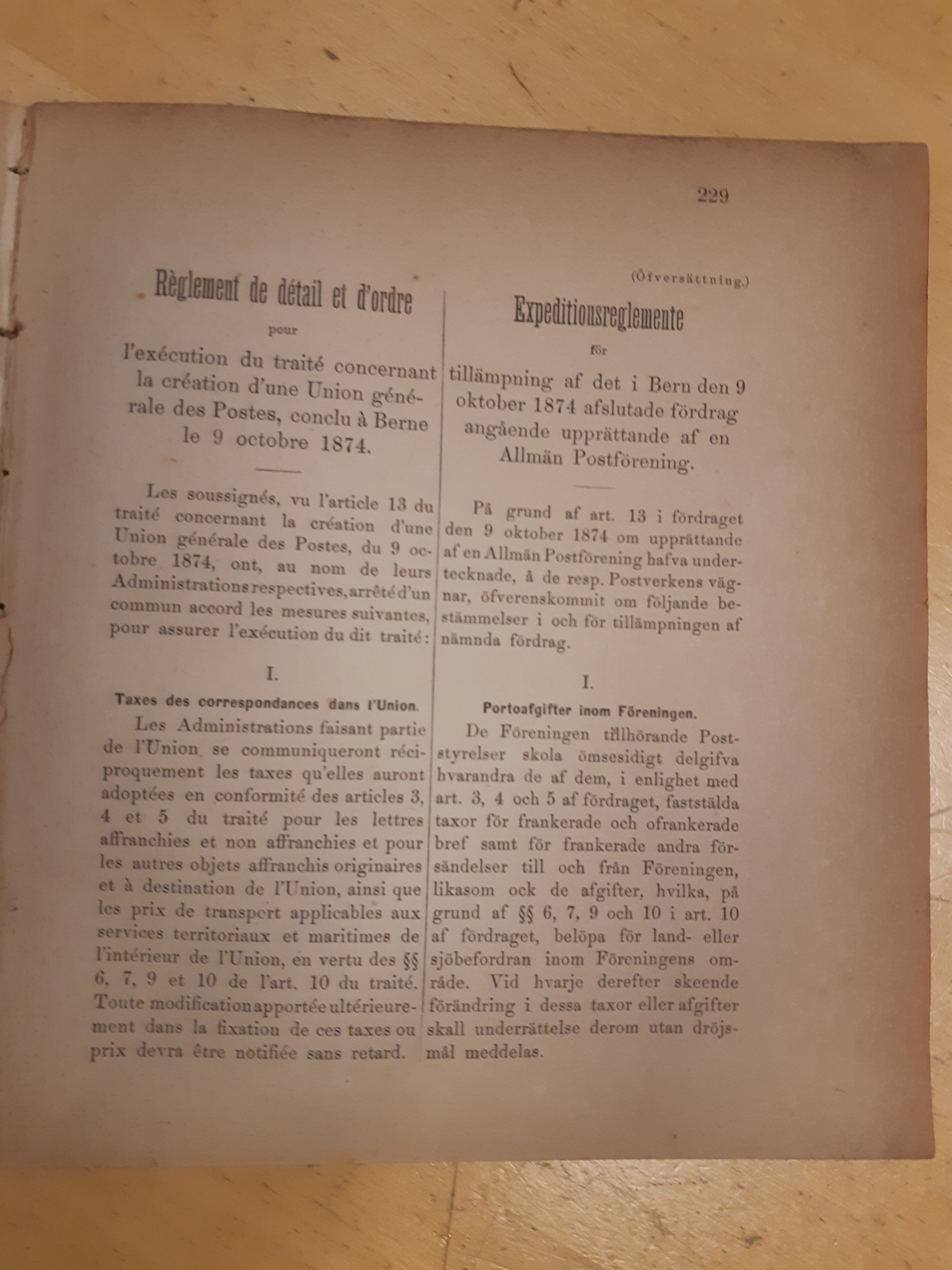 229

Règlement de détail et d'ordre

pour

l'exécution du traité concernant la création d'une Union générale des Postes, conclu à Berne le 9 octobre 1874.

Les soussignés, vu l'article 13 du traité concernant la création d'une Union générale des Postes, du 9 octobre 1874, ont, au nom de leurs Administrations respectives, arrêté d'un commun accord les mesures suivantes, pour assurer l'exécution du dit traité:

I.

Taxes des correspondances dans l'Union.

Les Administrations faisant partie de l'Union se communiqueront réciproquement les taxes qu'elles auront adoptées en conformité des articles 3, 4 et 5 du traité pour les lettres affranchies et non affranchies et pour les autres objets affranchis originaires et à destination de l'Union, ainsi que les prix de transport applicables aux services territoriaux et maritimes de l'intérieur de l'Union, en vertu des §§ 6, 7, 9 et 10 de l'art. 10 du traité. Toute modification apportée ultérieurement dans la fixation de ces taxes ou prix devra être notifiée sans retard.

(Öfversättning.)

Expeditionsreglemente

för

tillämpning af det i Bern den 9 oktober 1874 afslutade fördrag angående upprättande af en Allmän Postförening.

På grund af art. 13 i fördraget den 9 oktober 1874 om upprättande af en Allmän Postförening hafva undertecknade, å de resp. Postverkens vägnar, öfverenskommit om följande bestämmelser i och för tillämpningen af nämnda fördrag.

I.

Portoafgifter inom Föreningen.

De Föreningen tillhörande Poststyrelser skola ömsesidigt delgifva hvarandra de af dem, i enlighet med art. 3, 4 och 5 af fördraget, faststälda taxor för frankerade och ofrankerade bref samt för frankerade andra försändelser till och från Föreningen, likasom ock de afgifter, hvilka, på grund af §§ 6, 7, 9 och 10 i art. 10 af fördraget, belöpa för land- eller sjöbefordran inom Föreningens område. Vid hvarje derefter skeende förändring i dessa taxor eller afgifter skall underrättelse derom utan dröjsmål meddelas.